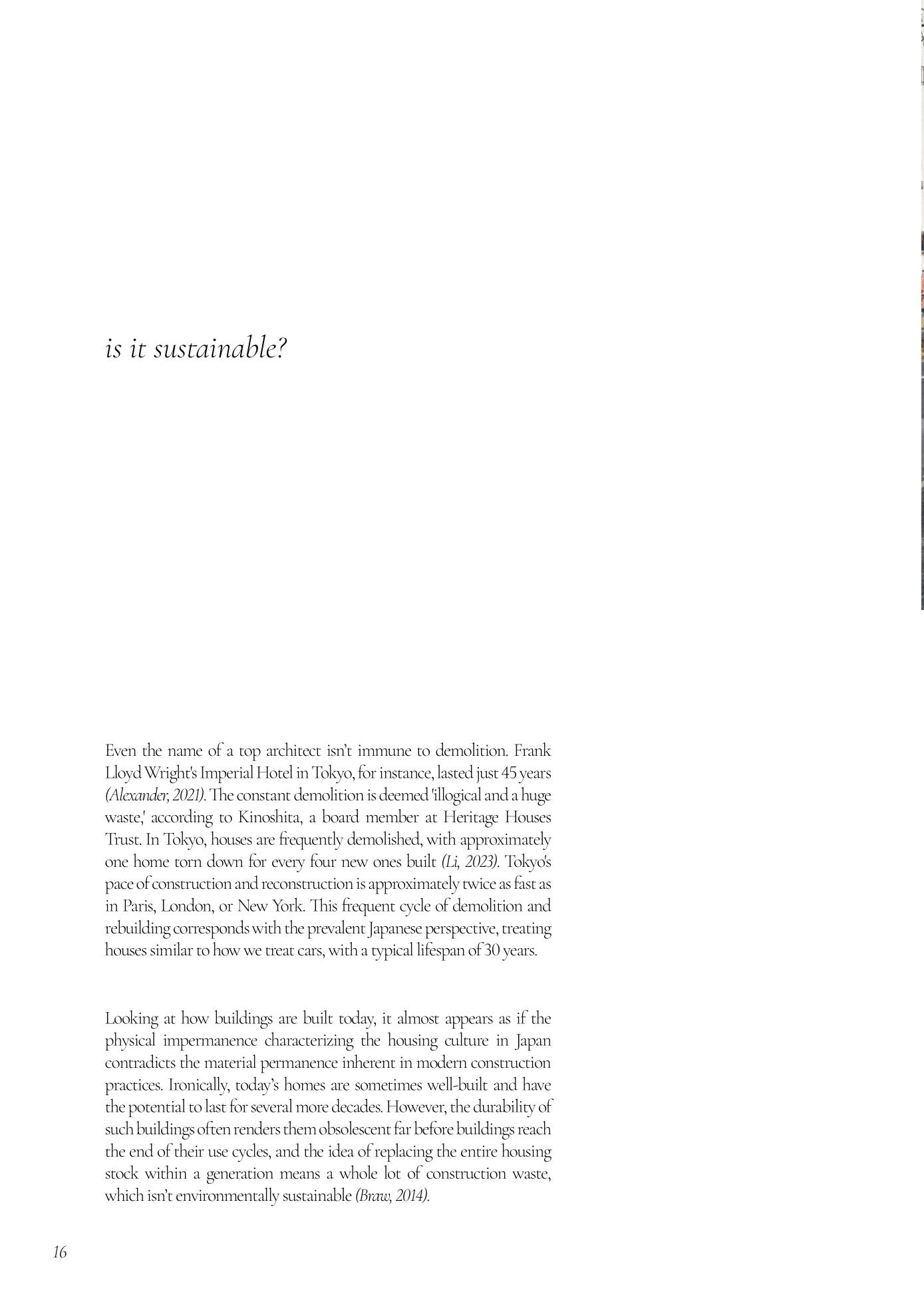 is it sustainable?

Even the name of a top architect isn't immune to demolition. Frank Lloyd Wright's Imperial Hotel in Tokyo, for instance, lasted just 45 years (Alexander, 2021). The constant demolition is deemed 'illogical and a huge waste,' according to Kinoshita, a board member at Heritage Houses Trust. In Tokyo, houses are frequently demolished, with approximately one home torn down for every four new ones built (Li, 2023). Tokyo's pace of construction and reconstruction is approximately twice as fast as in Paris, London, or New York. This frequent cycle of demolition and rebuilding corresponds with the prevalent Japanese perspective, treating houses similar to how we treat cars, with a typical lifespan of 30 years.

Looking at how buildings are built today, it almost appears as if the physical impermanence characterizing the housing culture in Japan contradicts the material permanence inherent in modern construction practices. Ironically, today's homes are sometimes well-built and have the potential to last for several more decades. However, the durability of such buildings often renders them obsolescent far before buildings reach the end of their use cycles, and the idea of replacing the entire housing stock within a generation means a whole lot of construction waste, which isn't environmentally sustainable (Braw, 2014).

16